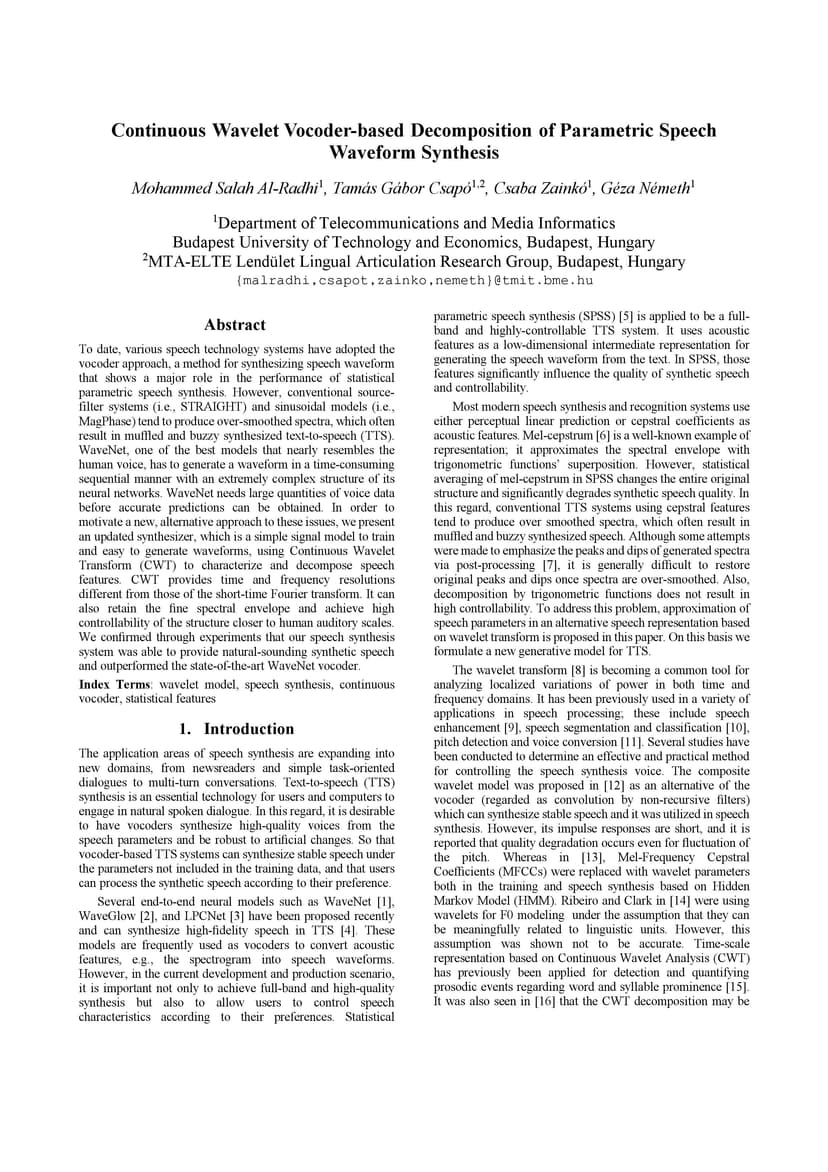 Continuous Wavelet Vocoder-based Decomposition of Parametric Speech Waveform Synthesis

Mohammed Salah Al-Radhi$^1$, Tamás Gábor Csapó$^{1,2}$, Csaba Zainkó$^1$, Géza Németh$^1$

$^1$Department of Telecommunications and Media Informatics
Budapest University of Technology and Economics, Budapest, Hungary
$^2$MTA-ELTE Lendület Lingual Articulation Research Group, Budapest, Hungary
{malradhi,csapot,zainko,nemeth}@tmit.bme.hu

Abstract

To date, various speech technology systems have adopted the vocoder approach, a method for synthesizing speech waveform that shows a major role in the performance of statistical parametric speech synthesis. However, conventional source-filter systems (i.e., STRAIGHT) and sinusoidal models (i.e., MagPhase) tend to produce over-smoothed spectra, which often result in muffled and buzzy synthesized text-to-speech (TTS). WaveNet, one of the best models that nearly resembles the human voice, has to generate a waveform in a time-consuming sequential manner with an extremely complex structure of its neural networks. WaveNet needs large quantities of voice data before accurate predictions can be obtained. In order to motivate a new, alternative approach to these issues, we present an updated synthesizer, which is a simple signal model to train and easy to generate waveforms, using Continuous Wavelet Transform (CWT) to characterize and decompose speech features. CWT provides time and frequency resolutions different from those of the short-time Fourier transform. It can also retain the fine spectral envelope and achieve high controllability of the structure closer to human auditory scales. We confirmed through experiments that our speech synthesis system was able to provide natural-sounding synthetic speech and outperformed the state-of-the-art WaveNet vocoder.

Index Terms: wavelet model, speech synthesis, continuous vocoder, statistical features

1. Introduction

The application areas of speech synthesis are expanding into new domains, from newsreaders and simple task-oriented dialogues to multi-turn conversations. Text-to-speech (TTS) synthesis is an essential technology for users and computers to engage in natural spoken dialogue. In this regard, it is desirable to have vocoders synthesize high-quality voices from the speech parameters and be robust to artificial changes. So that vocoder-based TTS systems can synthesize stable speech under the parameters not included in the training data, and that users can process the synthetic speech according to their preference.

Several end-to-end neural models such as WaveNet [1], WaveGlow [2], and LPCNet [3] have been proposed recently and can synthesize high-fidelity speech in TTS [4]. These models are frequently used as vocoders to convert acoustic features, e.g., the spectrogram into speech waveforms. However, in the current development and production scenario, it is important not only to achieve full-band and high-quality synthesis but also to allow users to control speech characteristics according to their preferences. Statistical parametric speech synthesis (SPSS) [5] is applied to be a full-band and highly-controllable TTS system. It uses acoustic features as a low-dimensional intermediate representation for generating the speech waveform from the text. In SPSS, those features significantly influence the quality of synthetic speech and controllability.

Most modern speech synthesis and recognition systems use either perceptual linear prediction or cepstral coefficients as acoustic features. Mel-cepstrum [6] is a well-known example of representation; it approximates the spectral envelope with trigonometric functions' superposition. However, statistical averaging of mel-cepstrum in SPSS changes the entire original structure and significantly degrades synthetic speech quality. In this regard, conventional TTS systems using cepstral features tend to produce over smoothed spectra, which often result in muffled and buzzy synthesized speech. Although some attempts were made to emphasize the peaks and dips of generated spectra via post-processing [7], it is generally difficult to restore original peaks and dips once spectra are over-smoothed. Also, decomposition by trigonometric functions does not result in high controllability. To address this problem, approximation of speech parameters in an alternative speech representation based on wavelet transform is proposed in this paper. On this basis we formulate a new generative model for TTS.

The wavelet transform [8] is becoming a common tool for analyzing localized variations of power in both time and frequency domains. It has been previously used in a variety of applications in speech processing; these include speech enhancement [9], speech segmentation and classification [10], pitch detection and voice conversion [11]. Several studies have been conducted to determine an effective and practical method for controlling the speech synthesis voice. The composite wavelet model was proposed in [12] as an alternative of the vocoder (regarded as convolution by non-recursive filters) which can synthesize stable speech and it was utilized in speech synthesis. However, its impulse responses are short, and it is reported that quality degradation occurs even for fluctuation of the pitch. Whereas in [13], Mel-Frequency Cepstral Coefficients (MFCCs) were replaced with wavelet parameters both in the training and speech synthesis based on Hidden Markov Model (HMM). Ribeiro and Clark in [14] were using wavelets for F0 modeling under the assumption that they can be meaningfully related to linguistic units. However, this assumption was shown not to be accurate. Time-scale representation based on Continuous Wavelet Analysis (CWT) has previously been applied for detection and quantifying prosodic events regarding word and syllable prominence [15]. It was also seen in [16] that the CWT decomposition may be